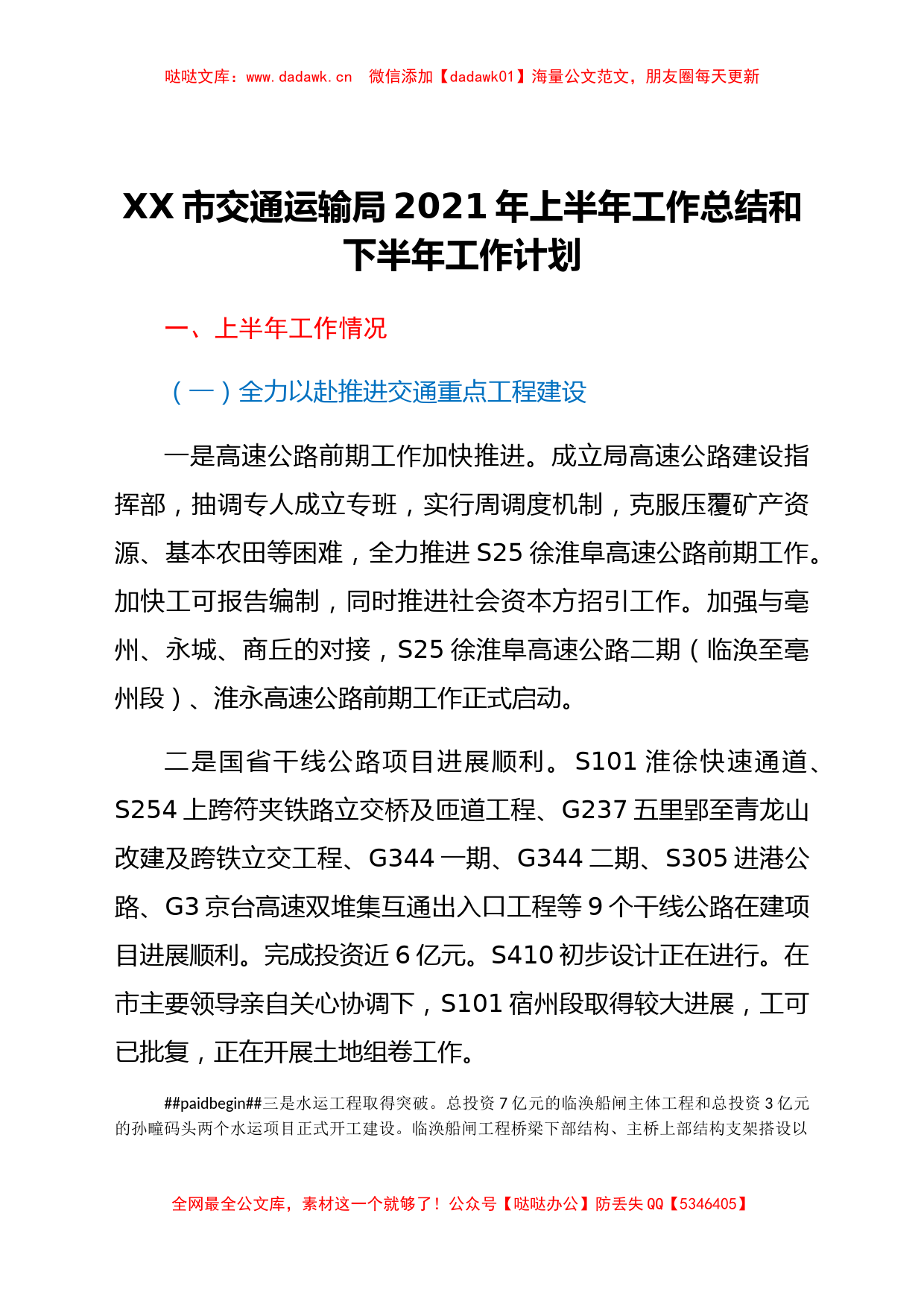 哒哒文库：www.dadawk.cn 微信添加【dadawk01】海量公文范文，朋友圈每天更新

XX 市交通运输局 2021 年上半年工作总结和下半年工作计划

一、上半年工作情况

（一）全力以赴推进交通重点工程建设

一是高速公路前期工作加快推进。成立局高速公路建设指挥部，抽调专人成立专班，实行周调度机制，克服压覆矿产资源、基本农田等困难，全力推进 S25 徐淮阜高速公路前期工作。加快工可报告编制，同时推进社会资本方招引工作。加强与亳州、永城、商丘的对接，S25 徐淮阜高速公路二期（临涣至亳州段）、淮永高速公路前期工作正式启动。

二是国省干线公路项目进展顺利。S101 淮徐快速通道、S254 上跨符夹铁路立交桥及匝道工程、G237 五里郢至青龙山改建及跨铁立交工程、G344 一期、G344 二期、S305 进港公路、G3 京台高速双堆集互通出入口工程等 9 个干线公路在建项目进展顺利。完成投资近 6 亿元。S410 初步设计正在进行。在市主要领导亲自关心协调下，S101 宿州段取得较大进展，工可已批复，正在开展土地组卷工作。

##paidbegin##三是水运工程取得突破。总投资 7 亿元的临涣船闸主体工程和总投资 3 亿元的孙疃码头两个水运项目正式开工建设。临涣船闸工程桥梁下部结构、主桥上部结构支架搭设以

全网最全公文库，素材这一个就够了！公众号【哒哒办公】防丢失 QQ【5346405】